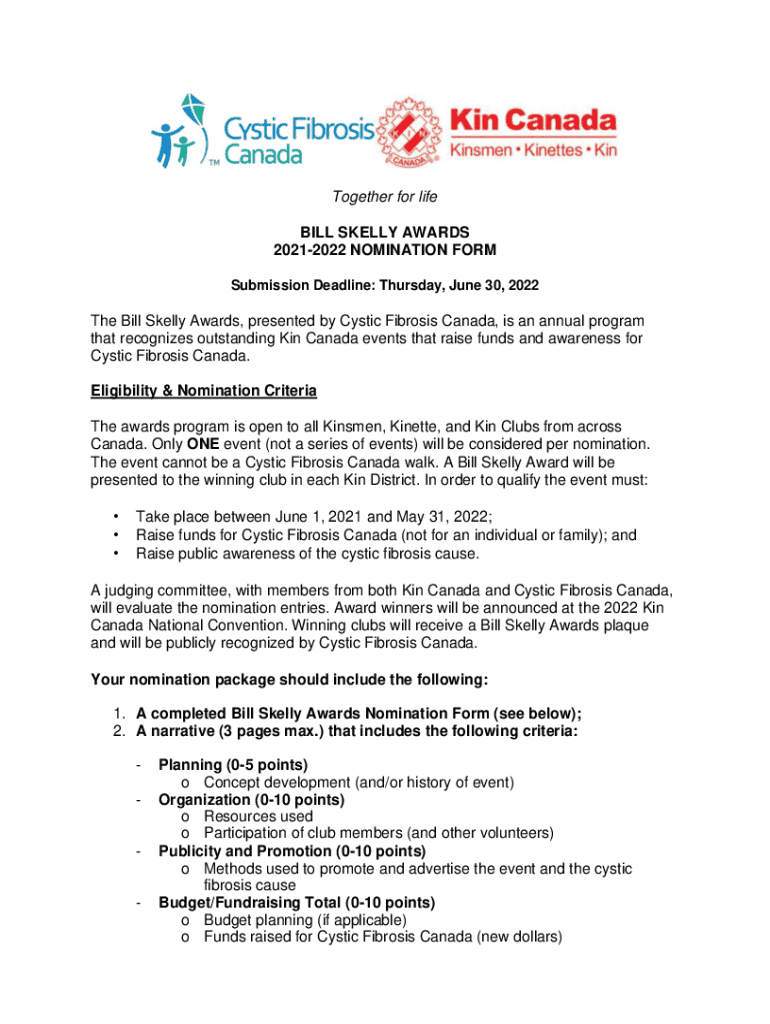 Cystic Fibrosis Canada TM

KIN CANADA

Kin Canada
Kinsmen • Kinettes • Kin

Together for life

BILL SKELLY AWARDS
2021-2022 NOMINATION FORM

Submission Deadline: Thursday, June 30, 2022

The Bill Skelly Awards, presented by Cystic Fibrosis Canada, is an annual program that recognizes outstanding Kin Canada events that raise funds and awareness for Cystic Fibrosis Canada.

Eligibility & Nomination Criteria

The awards program is open to all Kinsmen, Kinette, and Kin Clubs from across Canada. Only ONE event (not a series of events) will be considered per nomination. The event cannot be a Cystic Fibrosis Canada walk. A Bill Skelly Award will be presented to the winning club in each Kin District. In order to qualify the event must:

• Take place between June 1, 2021 and May 31, 2022;
• Raise funds for Cystic Fibrosis Canada (not for an individual or family); and
• Raise public awareness of the cystic fibrosis cause.

A judging committee, with members from both Kin Canada and Cystic Fibrosis Canada, will evaluate the nomination entries. Award winners will be announced at the 2022 Kin Canada National Convention. Winning clubs will receive a Bill Skelly Awards plaque and will be publicly recognized by Cystic Fibrosis Canada.

Your nomination package should include the following:

1. A completed Bill Skelly Awards Nomination Form (see below);
2. A narrative (3 pages max.) that includes the following criteria:

- Planning (0-5 points)
o Concept development (and/or history of event)
- Organization (0-10 points)
o Resources used
o Participation of club members (and other volunteers)
- Publicity and Promotion (0-10 points)
o Methods used to promote and advertise the event and the cystic fibrosis cause
- Budget/Fundraising Total (0-10 points)
o Budget planning (if applicable)
o Funds raised for Cystic Fibrosis Canada (new dollars)